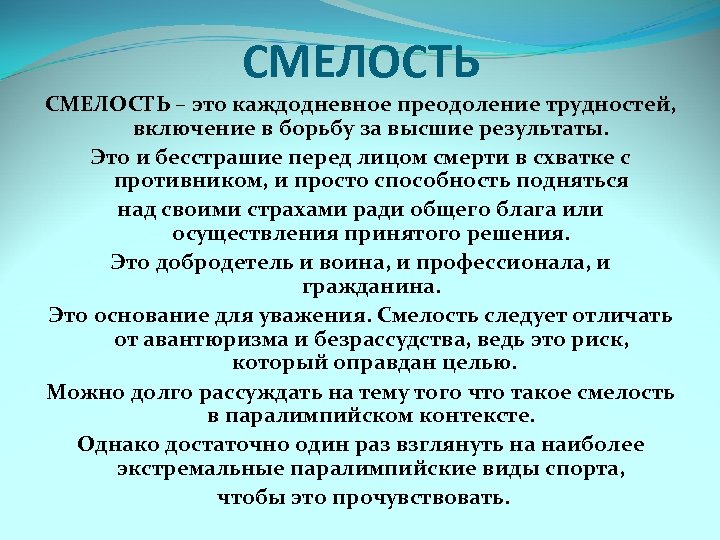 СМЕЛОСТЬ

СМЕЛОСТЬ – это каждодневное преодоление трудностей, включение в борьбу за высшие результаты.

Это и бесстрашие перед лицом смерти в схватке с противником, и просто способность подняться над своими страхами ради общего блага или осуществления принятого решения.

Это добродетель и воина, и профессионала, и гражданина.

Это основание для уважения. Смелость следует отличать от авантюризма и безрассудства, ведь это риск, который оправдан целью.

Можно долго рассуждать на тему того что такое смелость в паралимпийском контексте.

Однако достаточно один раз взглянуть на наиболее экстремальные паралимпийские виды спорта, чтобы это прочувствовать.